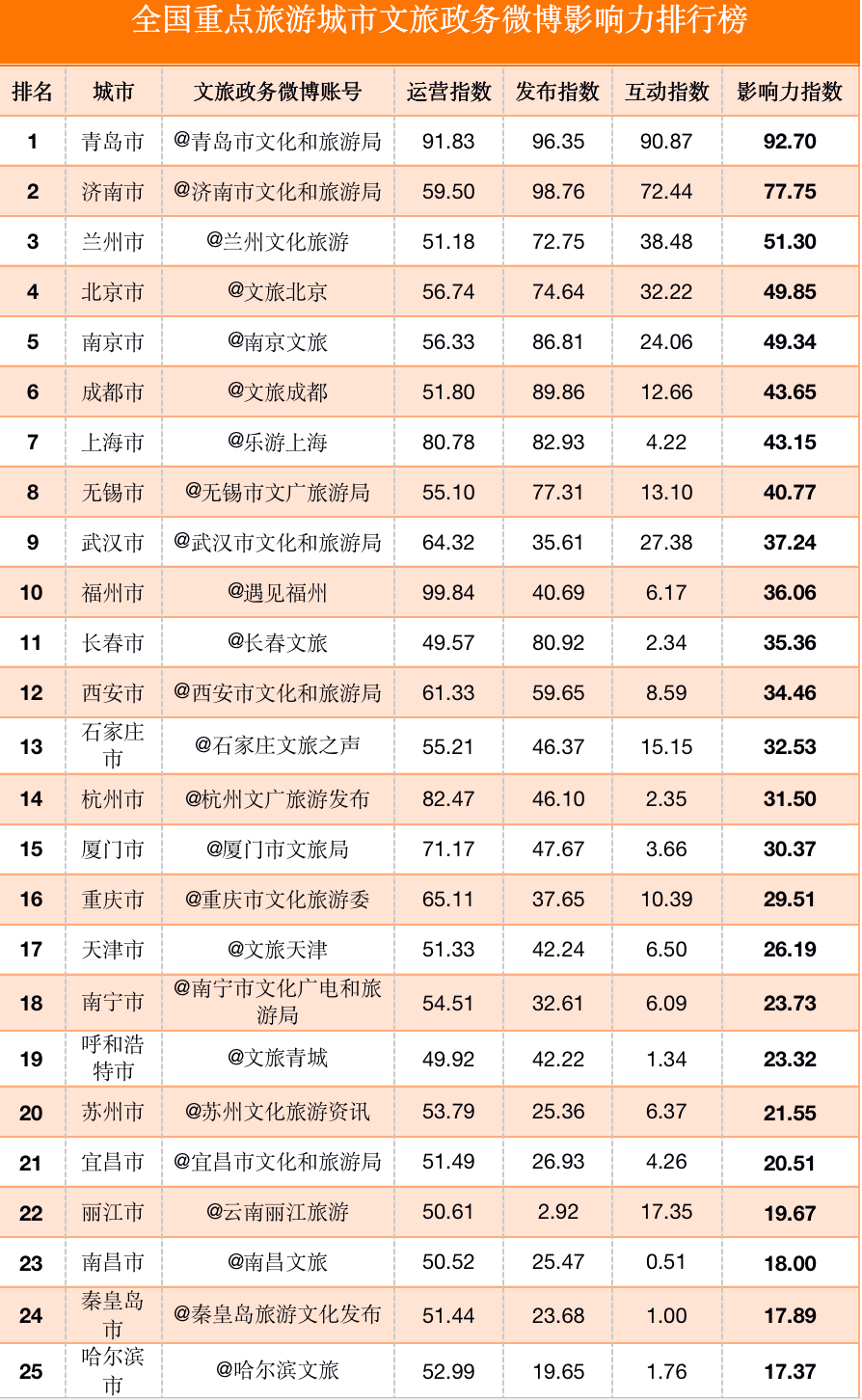 全国重点旅游城市文旅政务微博影响力排行榜

| 排名 | 城市 | 文旅政务微博账号 | 运营指数 | 发布指数 | 互动指数 | 影响力指数 |
|---|---|---|---|---|---|---|
| 1 | 青岛市 | @青岛市文化和旅游局 | 91.83 | 96.35 | 90.87 | 92.70 |
| 2 | 济南市 | @济南市文化和旅游局 | 59.50 | 98.76 | 72.44 | 77.75 |
| 3 | 兰州市 | @兰州文化旅游 | 51.18 | 72.75 | 38.48 | 51.30 |
| 4 | 北京市 | @文旅北京 | 56.74 | 74.64 | 32.22 | 49.85 |
| 5 | 南京市 | @南京文旅 | 56.33 | 86.81 | 24.06 | 49.34 |
| 6 | 成都市 | @文旅成都 | 51.80 | 89.86 | 12.66 | 43.65 |
| 7 | 上海市 | @乐游上海 | 80.78 | 82.93 | 4.22 | 43.15 |
| 8 | 无锡市 | @无锡市文广旅游局 | 55.10 | 77.31 | 13.10 | 40.77 |
| 9 | 武汉市 | @武汉市文化和旅游局 | 64.32 | 35.61 | 27.38 | 37.24 |
| 10 | 福州市 | @遇见福州 | 99.84 | 40.69 | 6.17 | 36.06 |
| 11 | 长春市 | @长春文旅 | 49.57 | 80.92 | 2.34 | 35.36 |
| 12 | 西安市 | @西安市文化和旅游局 | 61.33 | 59.65 | 8.59 | 34.46 |
| 13 | 石家庄市 | @石家庄文旅之声 | 55.21 | 46.37 | 15.15 | 32.53 |
| 14 | 杭州市 | @杭州文广旅游发布 | 82.47 | 46.10 | 2.35 | 31.50 |
| 15 | 厦门市 | @厦门市文旅局 | 71.17 | 47.67 | 3.66 | 30.37 |
| 16 | 重庆市 | @重庆市文化旅游委 | 65.11 | 37.65 | 10.39 | 29.51 |
| 17 | 天津市 | @文旅天津 | 51.33 | 42.24 | 6.50 | 26.19 |
| 18 | 南宁市 | @南宁市文化广电和旅游局 | 54.51 | 32.61 | 6.09 | 23.73 |
| 19 | 呼和浩特市 | @文旅青城 | 49.92 | 42.22 | 1.34 | 23.32 |
| 20 | 苏州市 | @苏州文化旅游资讯 | 53.79 | 25.36 | 6.37 | 21.55 |
| 21 | 宜昌市 | @宜昌市文化和旅游局 | 51.49 | 26.93 | 4.26 | 20.51 |
| 22 | 丽江市 | @云南丽江旅游 | 50.61 | 2.92 | 17.35 | 19.67 |
| 23 | 南昌市 | @南昌文旅 | 50.52 | 25.47 | 0.51 | 18.00 |
| 24 | 秦皇岛市 | @秦皇岛旅游文化发布 | 51.44 | 23.68 | 1.00 | 17.89 |
| 25 | 哈尔滨市 | @哈尔滨文旅 | 52.99 | 19.65 | 1.76 | 17.37 |